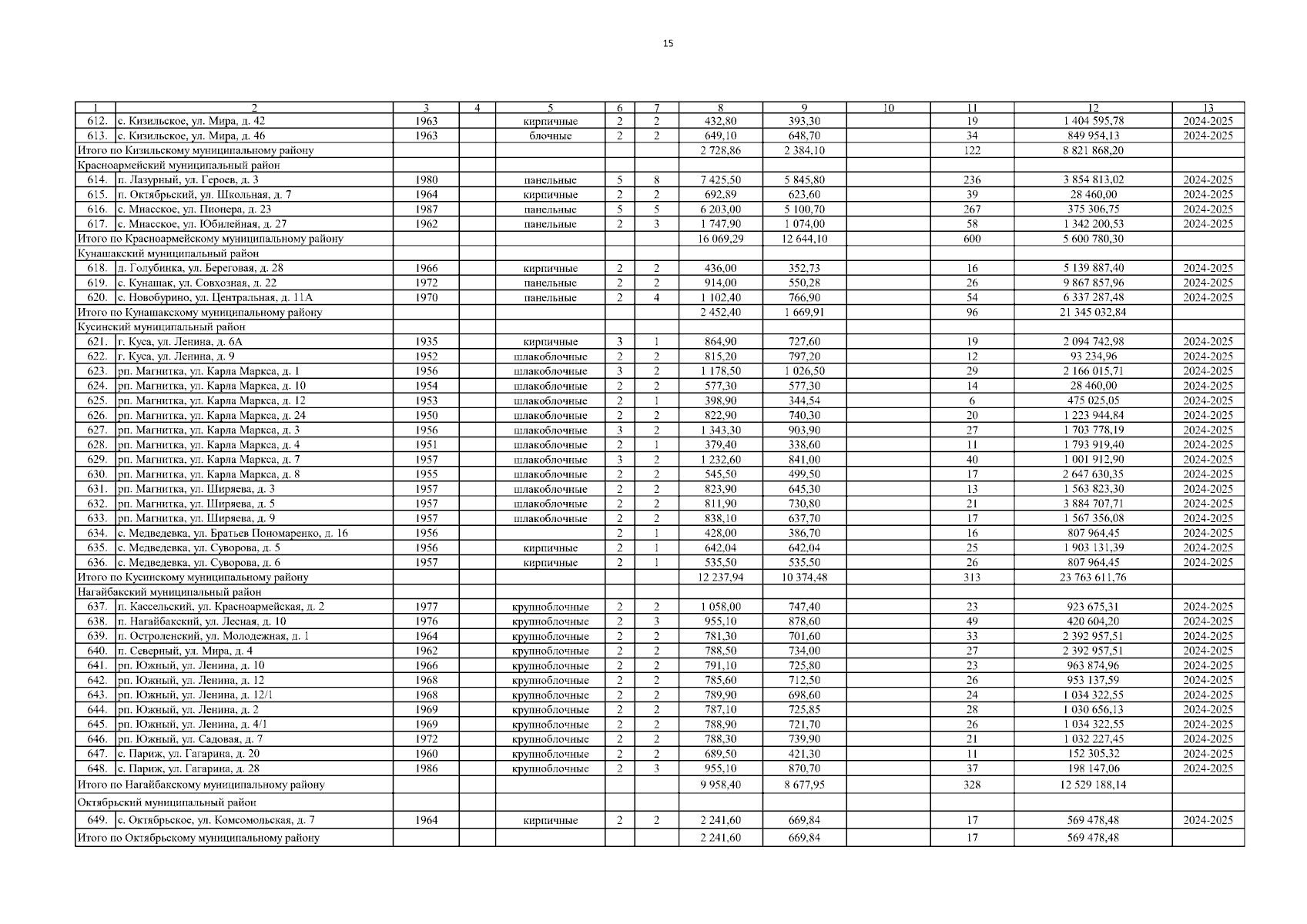 15

| 1 | 2 | 3 | 4 | 5 | 6 | 7 | 8 | 9 | 10 | 11 | 12 | 13 |
|---|---|---|---|---|---|---|---|---|---|---|---|---|
| 612. | с. Кизильское, ул. Мира, д. 42 | 1963 | | кирпичные | 2 | 2 | 432,80 | 393,30 | | 19 | 1 404 595,78 | 2024-2025 |
| 613. | с. Кизильское, ул. Мира, д. 46 | 1963 | | блочные | 2 | 2 | 649,10 | 648,70 | | 34 | 849 954,13 | 2024-2025 |
| Итого по Кизильскому муниципальному району | | | | | | | 2 728,86 | 2 384,10 | | 122 | 8 821 868,20 | |
| Красноармейский муниципальный район | | | | | | | | | | | | |
| 614. | п. Лазурный, ул. Героев, д. 3 | 1980 | | панельные | 5 | 8 | 7 425,50 | 5 845,80 | | 236 | 3 854 813,02 | 2024-2025 |
| 615. | п. Октябрьский, ул. Школьная, д. 7 | 1964 | | кирпичные | 2 | 2 | 692,89 | 623,60 | | 39 | 28 460,00 | 2024-2025 |
| 616. | с. Миасское, ул. Пионера, д. 23 | 1987 | | панельные | 5 | 5 | 6 203,00 | 5 100,70 | | 267 | 375 306,75 | 2024-2025 |
| 617. | с. Миасское, ул. Юбилейная, д. 27 | 1962 | | панельные | 2 | 3 | 1 747,90 | 1 074,00 | | 58 | 1 342 200,53 | 2024-2025 |
| Итого по Красноармейскому муниципальному району | | | | | | | 16 069,29 | 12 644,10 | | 600 | 5 600 780,30 | |
| Кунашакский муниципальный район | | | | | | | | | | | | |
| 618. | д. Голубинка, ул. Береговая, д. 28 | 1966 | | кирпичные | 2 | 2 | 436,00 | 352,73 | | 16 | 5 139 887,40 | 2024-2025 |
| 619. | с. Кунашак, ул. Совхозная, д. 22 | 1972 | | панельные | 2 | 2 | 914,00 | 550,28 | | 26 | 9 867 857,96 | 2024-2025 |
| 620. | с. Новобурино, ул. Центральная, д. 11А | 1970 | | панельные | 2 | 4 | 1 102,40 | 766,90 | | 54 | 6 337 287,48 | 2024-2025 |
| Итого по Кунашакскому муниципальному району | | | | | | | 2 452,40 | 1 669,91 | | 96 | 21 345 032,84 | |
| Кусинский муниципальный район | | | | | | | | | | | | |
| 621. | г. Куса, ул. Ленина, д. 6А | 1935 | | кирпичные | 3 | 1 | 864,90 | 727,60 | | 19 | 2 094 742,98 | 2024-2025 |
| 622. | г. Куса, ул. Ленина, д. 9 | 1952 | | шлакоблочные | 2 | 2 | 815,20 | 797,20 | | 12 | 93 234,96 | 2024-2025 |
| 623. | рп. Магнитка, ул. Карла Маркса, д. 1 | 1956 | | шлакоблочные | 3 | 2 | 1 178,50 | 1 026,50 | | 29 | 2 166 015,71 | 2024-2025 |
| 624. | рп. Магнитка, ул. Карла Маркса, д. 10 | 1954 | | шлакоблочные | 2 | 2 | 577,30 | 577,30 | | 14 | 28 460,00 | 2024-2025 |
| 625. | рп. Магнитка, ул. Карла Маркса, д. 12 | 1953 | | шлакоблочные | 2 | 1 | 398,90 | 344,54 | | 6 | 475 025,05 | 2024-2025 |
| 626. | рп. Магнитка, ул. Карла Маркса, д. 24 | 1950 | | шлакоблочные | 2 | 2 | 822,90 | 740,30 | | 20 | 1 223 944,84 | 2024-2025 |
| 627. | рп. Магнитка, ул. Карла Маркса, д. 3 | 1956 | | шлакоблочные | 3 | 2 | 1 343,30 | 903,90 | | 27 | 1 703 778,19 | 2024-2025 |
| 628. | рп. Магнитка, ул. Карла Маркса, д. 4 | 1951 | | шлакоблочные | 2 | 1 | 379,40 | 338,60 | | 11 | 1 793 919,40 | 2024-2025 |
| 629. | рп. Магнитка, ул. Карла Маркса, д. 7 | 1957 | | шлакоблочные | 3 | 2 | 1 232,60 | 841,00 | | 40 | 1 001 912,90 | 2024-2025 |
| 630. | рп. Магнитка, ул. Карла Маркса, д. 8 | 1955 | | шлакоблочные | 2 | 2 | 545,50 | 499,50 | | 17 | 2 647 630,35 | 2024-2025 |
| 631. | рп. Магнитка, ул. Ширяева, д. 3 | 1957 | | шлакоблочные | 2 | 2 | 823,90 | 645,30 | | 13 | 1 563 823,30 | 2024-2025 |
| 632. | рп. Магнитка, ул. Ширяева, д. 5 | 1957 | | шлакоблочные | 2 | 2 | 811,90 | 730,80 | | 21 | 3 884 707,71 | 2024-2025 |
| 633. | рп. Магнитка, ул. Ширяева, д. 9 | 1957 | | шлакоблочные | 2 | 2 | 838,10 | 637,70 | | 17 | 1 567 356,08 | 2024-2025 |
| 634. | с. Медведевка, ул. Братьев Пономаренко, д. 16 | 1956 | | | 2 | 1 | 428,00 | 386,70 | | 16 | 807 964,45 | 2024-2025 |
| 635. | с. Медведевка, ул. Суворова, д. 5 | 1956 | | кирпичные | 2 | 1 | 642,04 | 642,04 | | 25 | 1 903 131,39 | 2024-2025 |
| 636. | с. Медведевка, ул. Суворова, д. 6 | 1957 | | кирпичные | 2 | 1 | 535,50 | 535,50 | | 26 | 807 964,45 | 2024-2025 |
| Итого по Кусинскому муниципальному району | | | | | | | 12 237,94 | 10 374,48 | | 313 | 23 763 611,76 | |
| Нагайбакский муниципальный район | | | | | | | | | | | | |
| 637. | п. Кассельский, ул. Красноармейская, д. 2 | 1977 | | крупноблочные | 2 | 2 | 1 058,00 | 747,40 | | 23 | 923 675,31 | 2024-2025 |
| 638. | п. Нагайбакский, ул. Лесная, д. 10 | 1976 | | крупноблочные | 2 | 3 | 955,10 | 878,60 | | 49 | 420 604,20 | 2024-2025 |
| 639. | п. Остроленский, ул. Молодежная, д. 1 | 1964 | | крупноблочные | 2 | 2 | 781,30 | 701,60 | | 33 | 2 392 957,51 | 2024-2025 |
| 640. | п. Северный, ул. Мира, д. 4 | 1962 | | крупноблочные | 2 | 2 | 788,50 | 734,00 | | 27 | 2 392 957,51 | 2024-2025 |
| 641. | рп. Южный, ул. Ленина, д. 10 | 1966 | | крупноблочные | 2 | 2 | 791,10 | 725,80 | | 23 | 963 874,96 | 2024-2025 |
| 642. | рп. Южный, ул. Ленина, д. 12 | 1968 | | крупноблочные | 2 | 2 | 785,60 | 712,50 | | 26 | 953 137,59 | 2024-2025 |
| 643. | рп. Южный, ул. Ленина, д. 12/1 | 1968 | | крупноблочные | 2 | 2 | 789,90 | 698,60 | | 24 | 1 034 322,55 | 2024-2025 |
| 644. | рп. Южный, ул. Ленина, д. 2 | 1969 | | крупноблочные | 2 | 2 | 787,10 | 725,85 | | 28 | 1 030 656,13 | 2024-2025 |
| 645. | рп. Южный, ул. Ленина, д. 4/1 | 1969 | | крупноблочные | 2 | 2 | 788,90 | 721,70 | | 26 | 1 034 322,55 | 2024-2025 |
| 646. | рп. Южный, ул. Садовая, д. 7 | 1972 | | крупноблочные | 2 | 2 | 788,30 | 739,90 | | 21 | 1 032 227,45 | 2024-2025 |
| 647. | с. Париж, ул. Гагарина, д. 20 | 1960 | | крупноблочные | 2 | 2 | 689,50 | 421,30 | | 11 | 152 305,32 | 2024-2025 |
| 648. | с. Париж, ул. Гагарина, д. 28 | 1986 | | крупноблочные | 2 | 3 | 955,10 | 870,70 | | 37 | 198 147,06 | 2024-2025 |
| Итого по Нагайбакскому муниципальному району | | | | | | | 9 958,40 | 8 677,95 | | 328 | 12 529 188,14 | |
| Октябрьский муниципальный район | | | | | | | | | | | | |
| 649. | с. Октябрьское, ул. Комсомольская, д. 7 | 1964 | | кирпичные | 2 | 2 | 2 241,60 | 669,84 | | 17 | 569 478,48 | 2024-2025 |
| Итого по Октябрьскому муниципальному району | | | | | | | 2 241,60 | 669,84 | | 17 | 569 478,48 | |